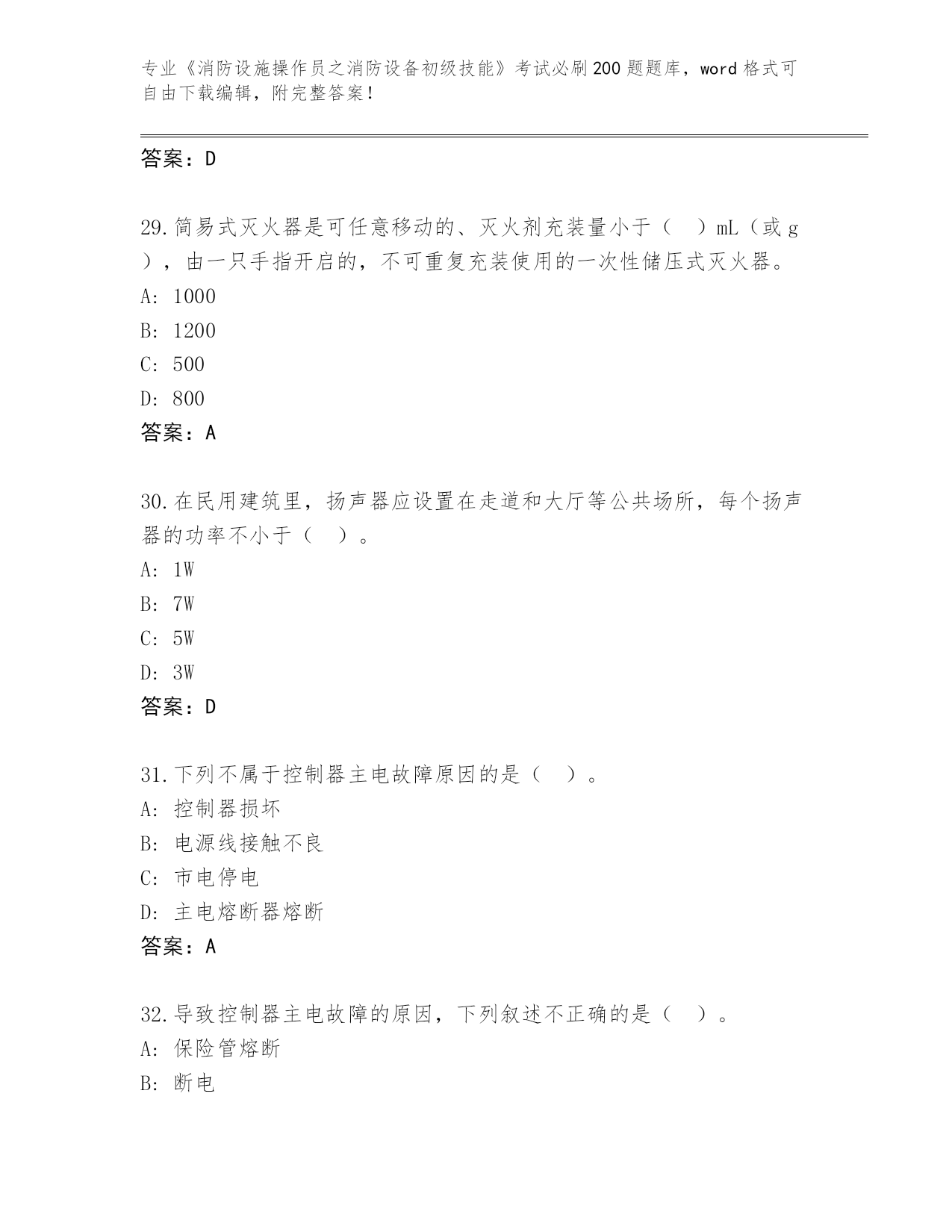 专业《消防设施操作员之消防设备初级技能》考试必刷200题题库，word格式可自由下载编辑，附完整答案！

答案：D

29.简易式灭火器是可任意移动的、灭火剂充装量小于（ ）mL（或g），由一只手指开启的，不可重复充装使用的一次性储压式灭火器。
A: 1000
B: 1200
C: 500
D: 800
答案：A

30.在民用建筑里，扬声器应设置在走道和大厅等公共场所，每个扬声器的功率不小于（ ）。
A: 1W
B: 7W
C: 5W
D: 3W
答案：D

31.下列不属于控制器主电故障原因的是（ ）。
A: 控制器损坏
B: 电源线接触不良
C: 市电停电
D: 主电熔断器熔断
答案：A

32.导致控制器主电故障的原因，下列叙述不正确的是（ ）。
A: 保险管熔断
B: 断电